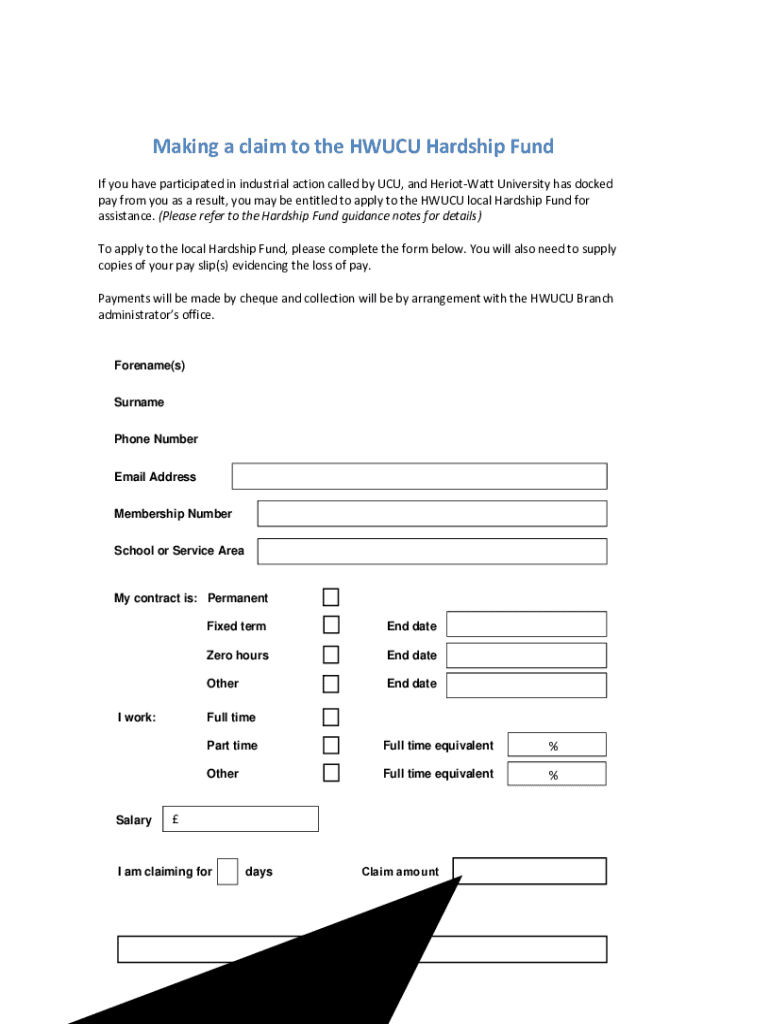 Making a claim to the HWUCU Hardship Fund

If you have participated in industrial action called by UCU, and Heriot-Watt University has docked pay from you as a result, you may be entitled to apply to the HWUCU local Hardship Fund for assistance. (Please refer to the Hardship Fund guidance notes for details)

To apply to the local Hardship Fund, please complete the form below. You will also need to supply copies of your pay slip(s) evidencing the loss of pay.

Payments will be made by cheque and collection will be by arrangement with the HWUCU Branch administrator's office.

Forename(s)

Surname

Phone Number

Email Address

Membership Number

School or Service Area

My contract is: Permanent

Fixed term End date

Zero hours End date

Other End date

I work: Full time

Part time Full time equivalent %

Other Full time equivalent %

Salary £

I am claiming for days Claim amount